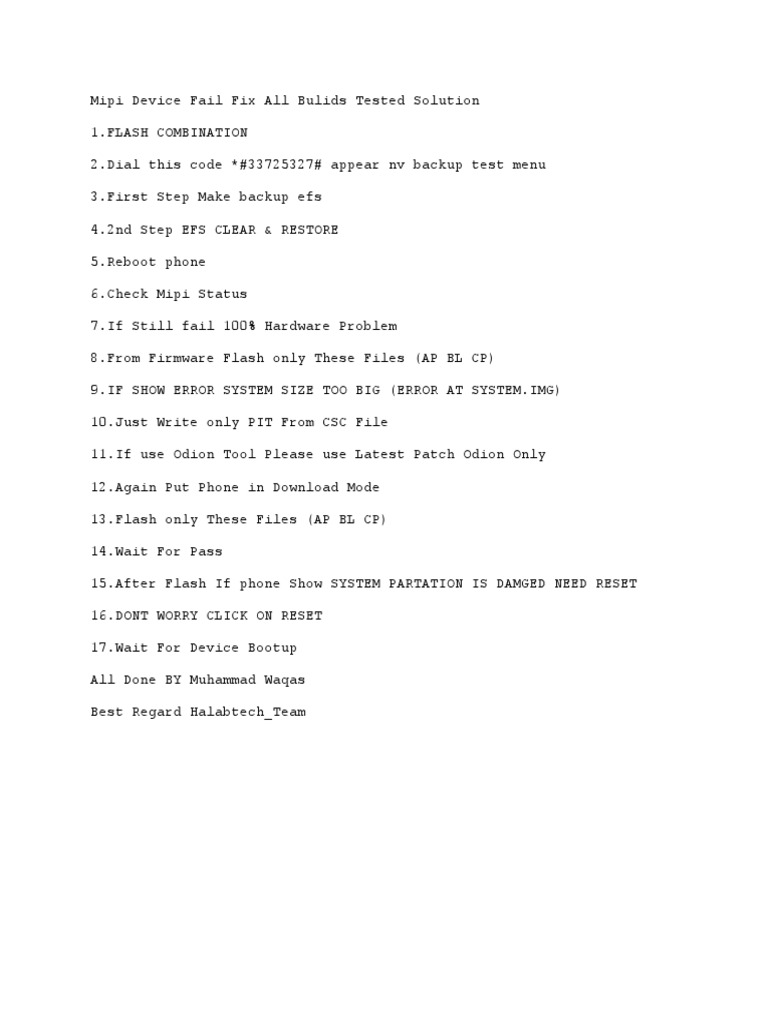 Mipi Device Fail Fix All Bulids Tested Solution

1.FLASH COMBINATION

2.Dial this code *#33725327# appear nv backup test menu

3.First Step Make backup efs

4.2nd Step EFS CLEAR & RESTORE

5.Reboot phone

6.Check Mipi Status

7.If Still fail 100% Hardware Problem

8.From Firmware Flash only These Files (AP BL CP)

9.IF SHOW ERROR SYSTEM SIZE TOO BIG (ERROR AT SYSTEM.IMG)

10.Just Write only PIT From CSC File

11.If use Odion Tool Please use Latest Patch Odion Only

12.Again Put Phone in Download Mode

13.Flash only These Files (AP BL CP)

14.Wait For Pass

15.After Flash If phone Show SYSTEM PARTATION IS DAMGED NEED RESET

16.DONT WORRY CLICK ON RESET

17.Wait For Device Bootup

All Done BY Muhammad Waqas

Best Regard Halabtech_Team